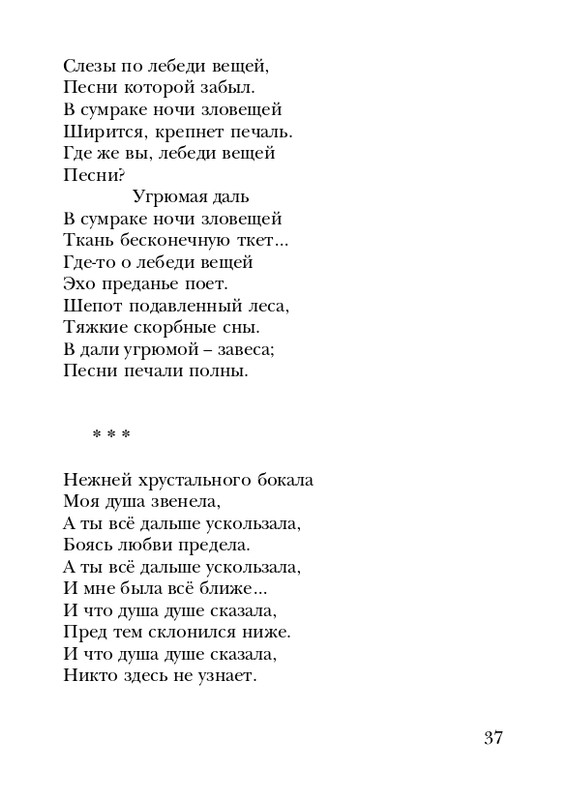 Слезы по лебеди вещей,
Песни которой забыл.
В сумраке ночи зловещей
Ширится, крепнет печаль.
Где же вы, лебеди вещей
Песни?
Угрюмая даль
В сумраке ночи зловещей
Ткань бесконечную ткет...
Где-то о лебеди вещей
Эхо преданье поет.
Шепот подавленный леса,
Тяжкие скорбные сны.
В дали угрюмой – завеса;
Песни печали полны.

* * *

Нежней хрустального бокала
Моя душа звенела,
А ты всё дальше ускользала,
Боясь любви предела.
А ты всё дальше ускользала,
И мне была всё ближе...
И что душа душе сказала,
Пред тем склонился ниже.
И что душа душе сказала,
Никто здесь не узнает.

37